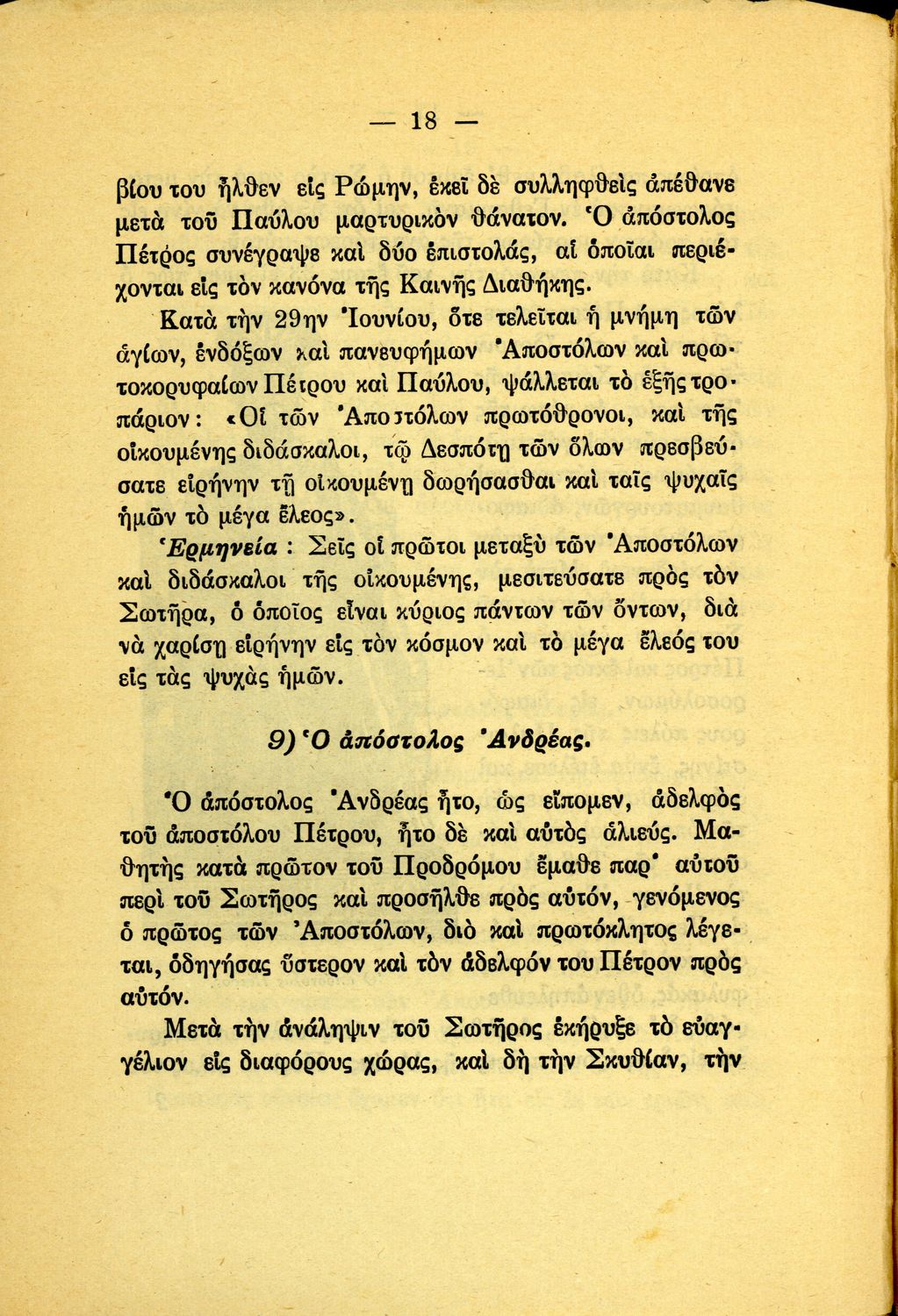 — 18 —

βίου του ἦλθεν εἰς Ρώμην, ἐκεῖ δὲ συλληφθεὶς ἀπέθανε μετὰ τοῦ Παύλου μαρτυρικὸν θάνατον. Ὁ ἀπόστολος Πέτρος συνέγραψε καὶ δύο ἐπιστολάς, αἱ ὁποῖαι περιέχονται εἰς τὸν κανόνα τῆς Καινῆς Διαθήκης.

Κατὰ τὴν 29ην Ἰουνίου, ὅτε τελεῖται ἡ μνήμη τῶν ἁγίων, ἐνδόξων καὶ πανευφήμων Ἀποστόλων καὶ πρωτοκορυφαίων Πέτρου καὶ Παύλου, ψάλλεται τὸ ἑξῆς τροπάριον: «Οἱ τῶν Ἀποστόλων πρωτόθρονοι, καὶ τῆς οἰκουμένης διδάσκαλοι, τῷ Δεσπότῃ τῶν ὅλων πρεσβεύσατε εἰρήνην τῇ οἰκουμένῃ δωρήσασθαι καὶ ταῖς ψυχαῖς ἡμῶν τὸ μέγα ἔλεος».

Ἑρμηνεία : Σεῖς οἱ πρῶτοι μεταξὺ τῶν Ἀποστόλων καὶ διδάσκαλοι τῆς οἰκουμένης, μεσιτεύσατε πρὸς τὸν Σωτῆρα, ὁ ὁποῖος εἶναι κύριος πάντων τῶν ὄντων, διὰ νὰ χαρίσῃ εἰρήνην εἰς τὸν κόσμον καὶ τὸ μέγα ἔλεός του εἰς τὰς ψυχὰς ἡμῶν.

9) Ὁ ἀπόστολος Ἀνδρέας.

Ὁ ἀπόστολος Ἀνδρέας ἦτο, ὡς εἴπομεν, ἀδελφὸς τοῦ ἀποστόλου Πέτρου, ἦτο δὲ καὶ αὐτὸς ἁλιεύς. Μαθητὴς κατὰ πρῶτον τοῦ Προδρόμου ἔμαθε παρ' αὐτοῦ περὶ τοῦ Σωτῆρος καὶ προσῆλθε πρὸς αὐτόν, γενόμενος ὁ πρῶτος τῶν Ἀποστόλων, διὸ καὶ πρωτόκλητος λέγεται, ὁδηγήσας ὕστερον καὶ τὸν ἀδελφόν του Πέτρον πρὸς αὐτόν.

Μετὰ τὴν ἀνάληψιν τοῦ Σωτῆρος ἐκήρυξε τὸ εὐαγγέλιον εἰς διαφόρους χώρας, καὶ δὴ τὴν Σκυθίαν, τὴν